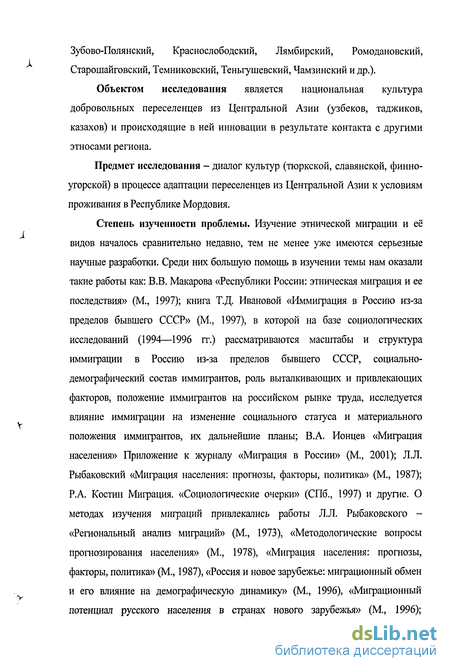 Зубово-Полянский, Краснослободский, Лямбирский, Ромодановский, Старошайговский, Темниковский, Теньгушевский, Чамзинский и др.).

Объектом исследования является национальная культура добровольных переселенцев из Центральной Азии (узбеков, таджиков, казахов) и происходящие в ней инновации в результате контакта с другими этносами региона.

Предмет исследования – диалог культур (тюркской, славянской, финно-угорской) в процессе адаптации переселенцев из Центральной Азии к условиям проживания в Республике Мордовия.

Степень изученности проблемы. Изучение этнической миграции и её видов началось сравнительно недавно, тем не менее уже имеются серьезные научные разработки. Среди них большую помощь в изучении темы нам оказали такие работы как: В.В. Макарова «Республики России: этническая миграция и ее последствия» (М., 1997); книга Т.Д. Ивановой «Иммиграция в Россию из-за пределов бывшего СССР» (М., 1997), в которой на базе социологических исследований (1994—1996 гг.) рассматриваются масштабы и структура иммиграции в Россию из-за пределов бывшего СССР, социально-демографический состав иммигрантов, роль выталкивающих и привлекающих факторов, положение иммигрантов на российском рынке труда, исследуется влияние иммиграции на изменение социального статуса и материального положения иммигрантов, их дальнейшие планы; В.А. Ионцев «Миграция населения» Приложение к журналу «Миграция в России» (М., 2001); Л.Л. Рыбаковский «Миграция населения: прогнозы, факторы, политика» (М., 1987); Р.А. Костин Миграция. «Социологические очерки» (СПб., 1997) и другие. О методах изучения миграций привлекались работы Л.Л. Рыбаковского – «Региональный анализ миграций» (М., 1973), «Методологические вопросы прогнозирования населения» (М., 1978), «Миграция населения: прогнозы, факторы, политика» (М., 1987), «Россия и новое зарубежье: миграционный обмен и его влияние на демографическую динамику» (М., 1996), «Миграционный потенциал русского населения в странах нового зарубежья» (М., 1996);

dsLib.net
библиотека диссертаций